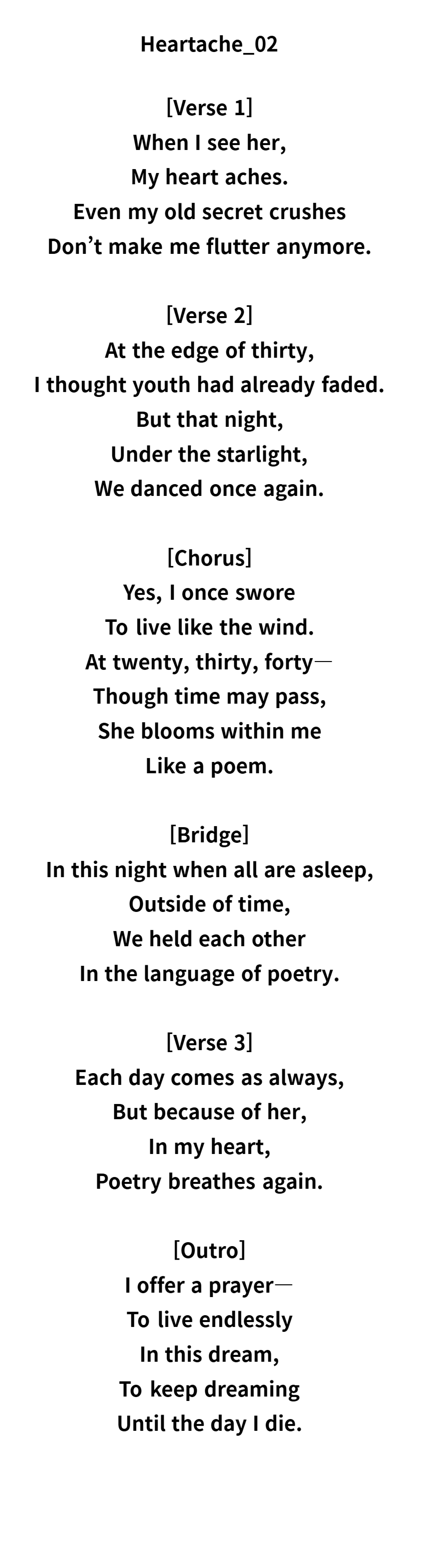 Heartache_02

[Verse 1]
When I see her,
My heart aches.
Even my old secret crushes
Don't make me flutter anymore.

[Verse 2]
At the edge of thirty,
I thought youth had already faded.
But that night,
Under the starlight,
We danced once again.

[Chorus]
Yes, I once swore
To live like the wind.
At twenty, thirty, forty—
Though time may pass,
She blooms within me
Like a poem.

[Bridge]
In this night when all are asleep,
Outside of time,
We held each other
In the language of poetry.

[Verse 3]
Each day comes as always,
But because of her,
In my heart,
Poetry breathes again.

[Outro]
I offer a prayer—
To live endlessly
In this dream,
To keep dreaming
Until the day I die.